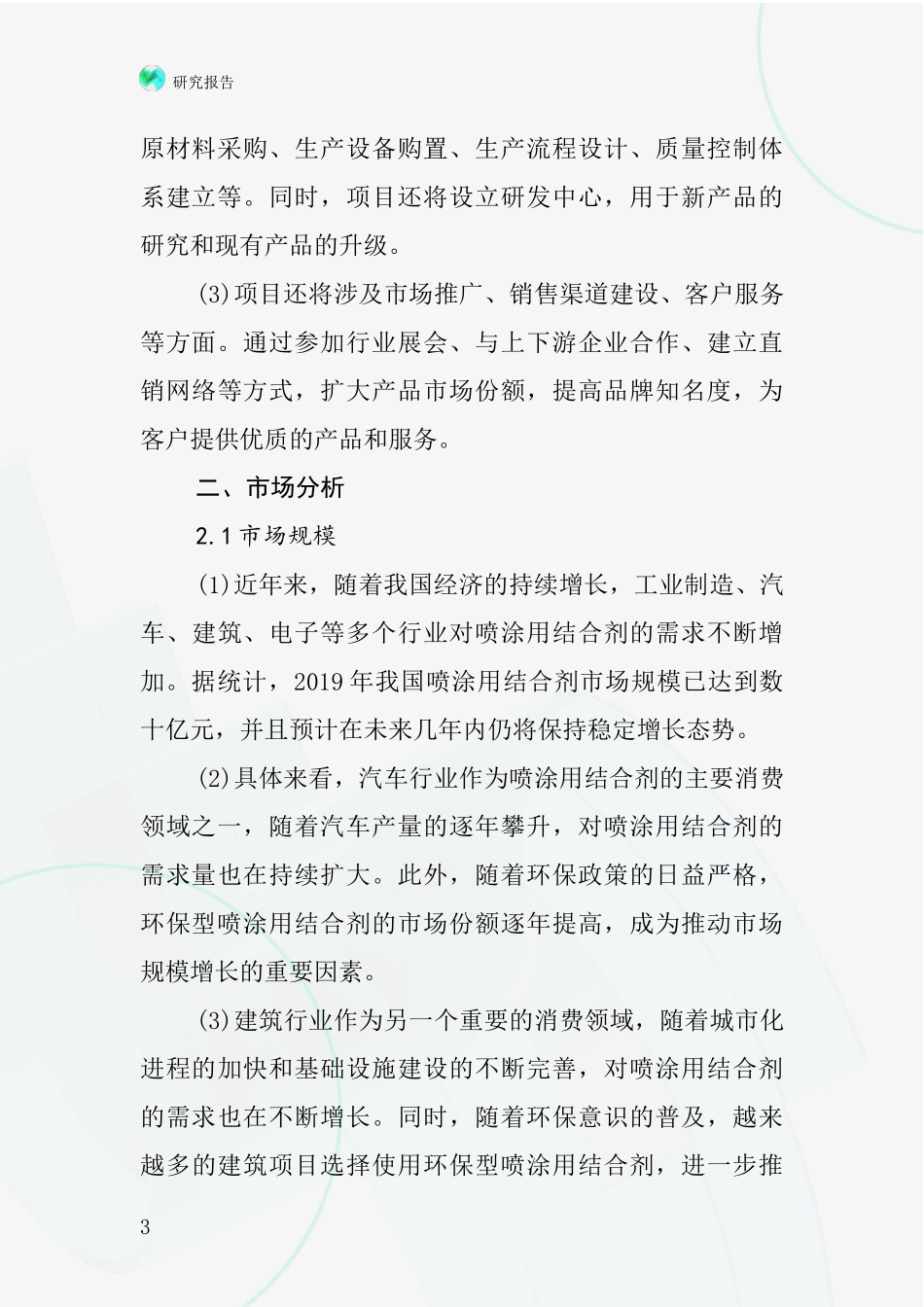 研究报告

原材料采购、生产设备购置、生产流程设计、质量控制体系建立等。同时，项目还将设立研发中心，用于新产品的研究和现有产品的升级。

(3)项目还将涉及市场推广、销售渠道建设、客户服务等方面。通过参加行业展会、与上下游企业合作、建立直销网络等方式，扩大产品市场份额，提高品牌知名度，为客户提供优质的产品和服务。

二、市场分析

2.1 市场规模

(1)近年来，随着我国经济的持续增长，工业制造、汽车、建筑、电子等多个行业对喷涂用结合剂的需求不断增加。据统计，2019 年我国喷涂用结合剂市场规模已达到数十亿元，并且预计在未来几年内仍将保持稳定增长态势。

(2)具体来看，汽车行业作为喷涂用结合剂的主要消费领域之一，随着汽车产量的逐年攀升，对喷涂用结合剂的需求量也在持续扩大。此外，随着环保政策的日益严格，环保型喷涂用结合剂的市场份额逐年提高，成为推动市场规模增长的重要因素。

(3)建筑行业作为另一个重要的消费领域，随着城市化进程的加快和基础设施建设的不断完善，对喷涂用结合剂的需求也在不断增长。同时，随着环保意识的普及，越来越多的建筑项目选择使用环保型喷涂用结合剂，进一步推

3